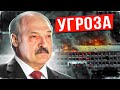 УГРОЗА